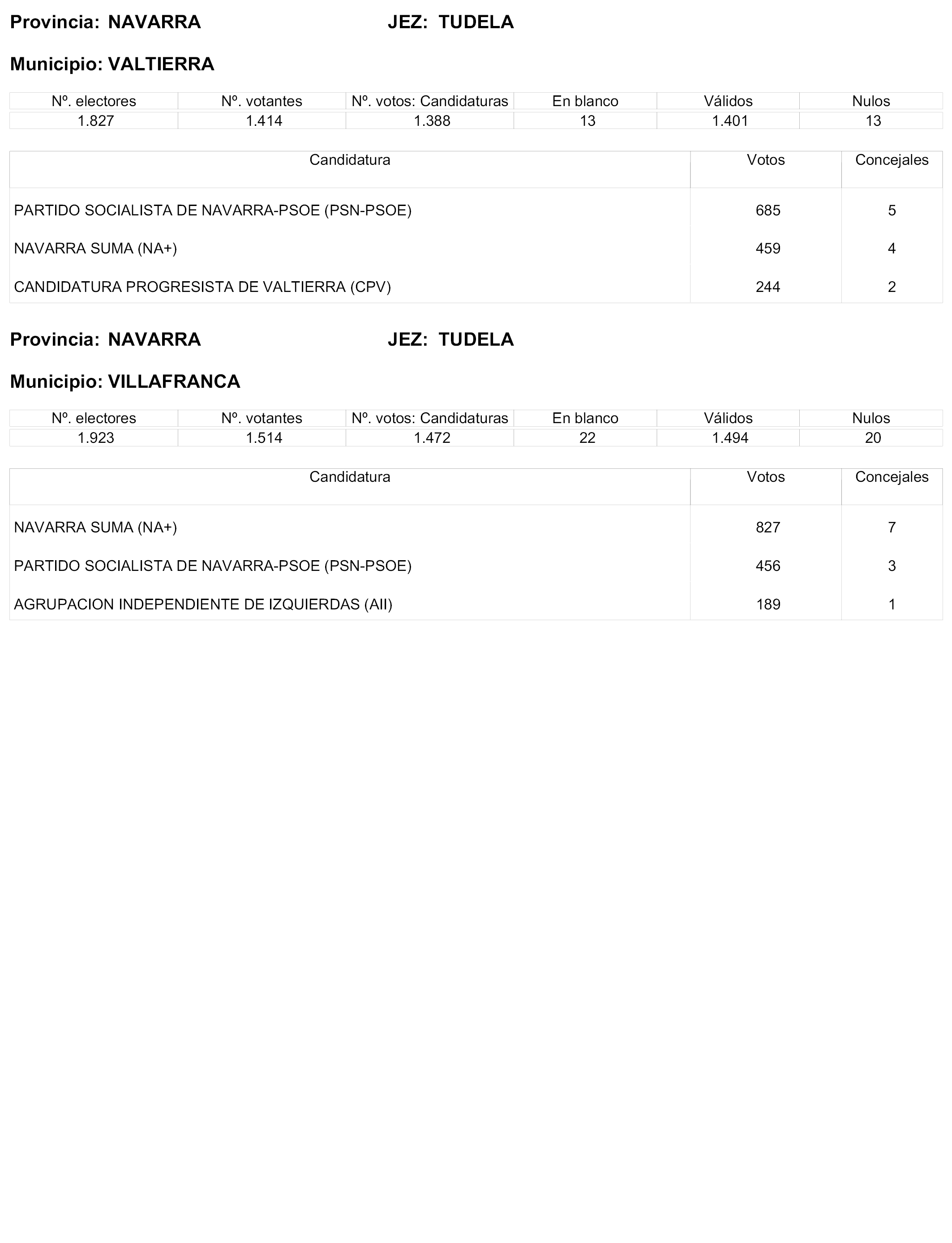 Provincia: NAVARRA JEZ: TUDELA

Municipio: VALTIERRA

| Nº. electores | Nº. votantes | Nº. votos: Candidaturas | En blanco | Válidos | Nulos |
|---|---|---|---|---|---|
| 1.827 | 1.414 | 1.388 | 13 | 1.401 | 13 |

| Candidatura | Votos | Concejales |
|---|---|---|
| PARTIDO SOCIALISTA DE NAVARRA-PSOE (PSN-PSOE) | 685 | 5 |
| NAVARRA SUMA (NA+) | 459 | 4 |
| CANDIDATURA PROGRESISTA DE VALTIERRA (CPV) | 244 | 2 |

Provincia: NAVARRA JEZ: TUDELA

Municipio: VILLAFRANCA

| Nº. electores | Nº. votantes | Nº. votos: Candidaturas | En blanco | Válidos | Nulos |
|---|---|---|---|---|---|
| 1.923 | 1.514 | 1.472 | 22 | 1.494 | 20 |

| Candidatura | Votos | Concejales |
|---|---|---|
| NAVARRA SUMA (NA+) | 827 | 7 |
| PARTIDO SOCIALISTA DE NAVARRA-PSOE (PSN-PSOE) | 456 | 3 |
| AGRUPACION INDEPENDIENTE DE IZQUIERDAS (AII) | 189 | 1 |